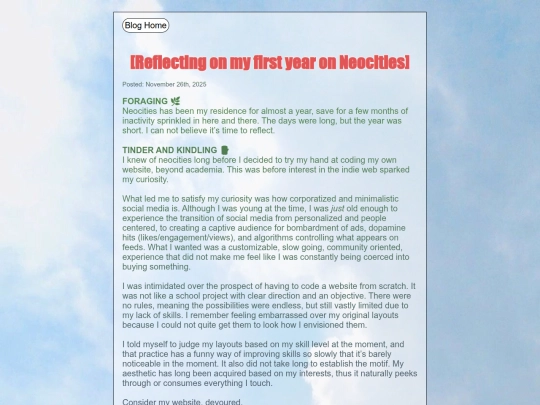 Blog Home

[Reflecting on my first year on Neocities]

Posted: November 26th, 2025

FORAGING 🌿
Neocities has been my residence for almost a year, save for a few months of inactivity sprinkled in here and there. The days were long, but the year was short. I can not believe it's time to reflect.

TINDER AND KINDLING 🪵
I knew of neocities long before I decided to try my hand at coding my own website, beyond academia. This was before interest in the indie web sparked my curiosity.

What led me to satisfy my curiosity was how corporatized and minimalistic social media is. Although I was young at the time, I was just old enough to experience the transition of social media from personalized and people centered, to creating a captive audience for bombardment of ads, dopamine hits (likes/engagement/views), and algorithms controlling what appears on feeds. What I wanted was a customizable, slow going, community oriented, experience that did not make me feel like I was constantly being coerced into buying something.

I was intimidated over the prospect of having to code a website from scratch. It was not like a school project with clear direction and an objective. There were no rules, meaning the possibilities were endless, but still vastly limited due to my lack of skills. I remember feeling embarrassed over my original layouts because I could not quite get them to look how I envisioned them.

I told myself to judge my layouts based on my skill level at the moment, and that practice has a funny way of improving skills so slowly that it's barely noticeable in the moment. It also did not take long to establish the motif. My aesthetic has long been acquired based on my interests, thus it naturally peeks through or consumes everything I touch.

Consider my website, devoured.